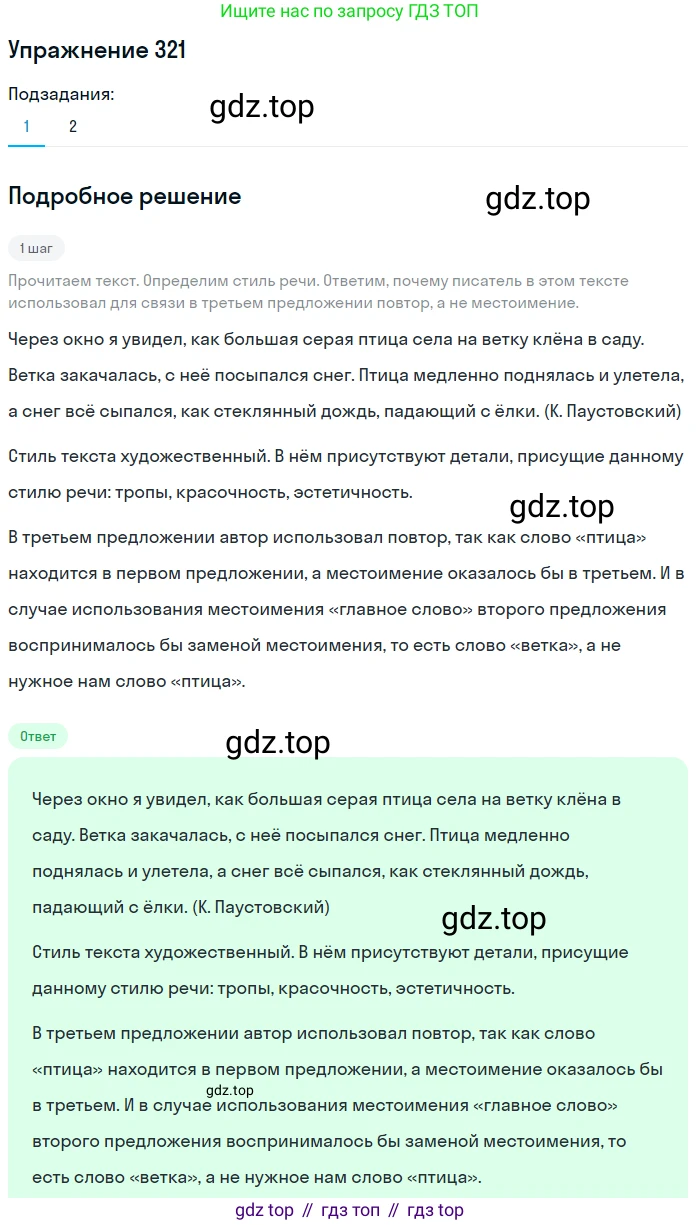 Ищите нас по запросу ГДЗ ТОП

Упражнение 321

Подзадания:

gdz.top

1 2

Подробное решение

gdz.top

1 шаг

Прочитаем текст. Определим стиль речи. Ответим, почему писатель в этом тексте использовал для связи в третьем предложении повтор, а не местоимение.

Через окно я увидел, как большая серая птица села на ветку клёна в саду. Ветка закачалась, с неё посыпался снег. Птица медленно поднялась и улетела, а снег всё сыпался, как стеклянный дождь, падающий с ёлки. (К. Паустовский)

Стиль текста художественный. В нём присутствуют детали, присущие данному стилю речи: тропы, красочность, эстетичность.

gdz.top

В третьем предложении автор использовал повтор, так как слово «птица» находится в первом предложении, а местоимение оказалось бы в третьем. И в случае использования местоимения «главное слово» второго предложения воспринималось бы заменой местоимения, то есть слово «ветка», а не нужное нам слово «птица».

Ответ

gdz.top

Через окно я увидел, как большая серая птица села на ветку клёна в саду. Ветка закачалась, с неё посыпался снег. Птица медленно поднялась и улетела, а снег всё сыпался, как стеклянный дождь, падающий с ёлки. (К. Паустовский)

gdz.top

Стиль текста художественный. В нём присутствуют детали, присущие данному стилю речи: тропы, красочность, эстетичность.

В третьем предложении автор использовал повтор, так как слово «птица» находится в первом предложении, а местоимение оказалось бы в третьем. И в случае использования местоимения «главное слово» второго предложения воспринималось бы заменой местоимения, то есть слово «ветка», а не нужное нам слово «птица».

gdz.top

gdz top // гдз топ // гдз top